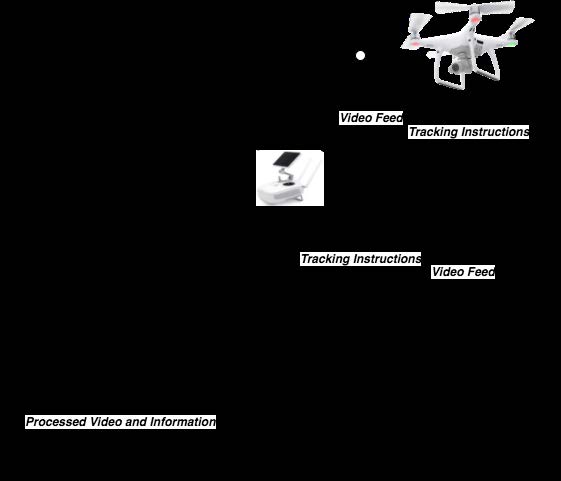 Video Feed
Tracking Instructions

Tracking Instructions
Video Feed

Processed Video and Information